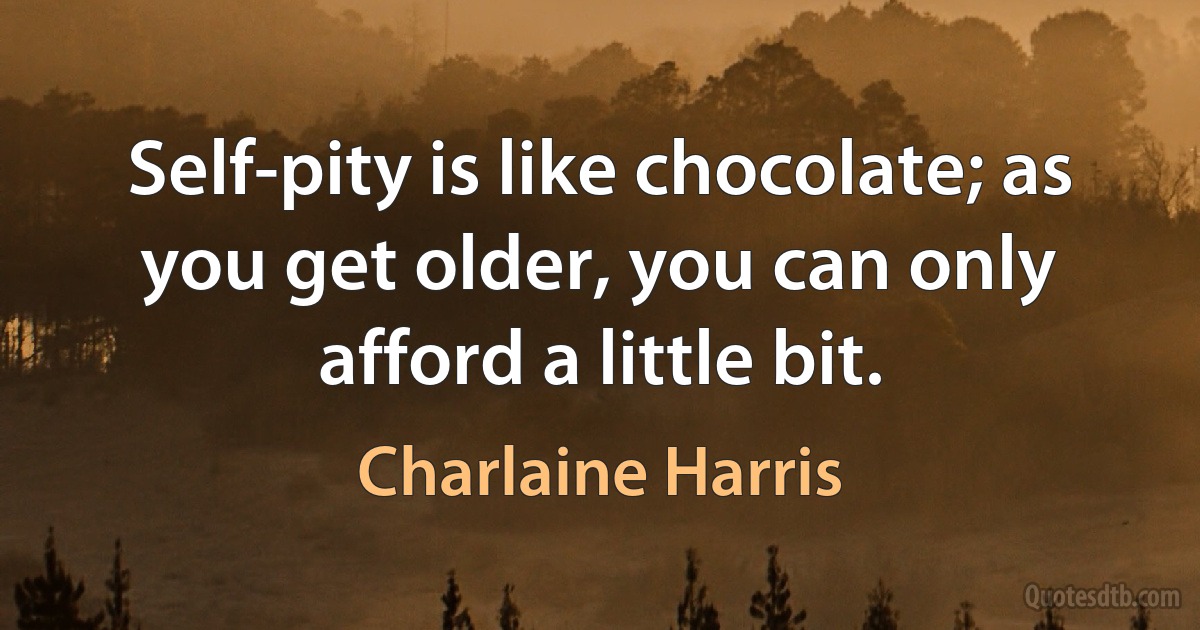 Self-pity is like chocolate; as you get older, you can only afford a little bit.

Charlaine Harris

Quotesdtb.com